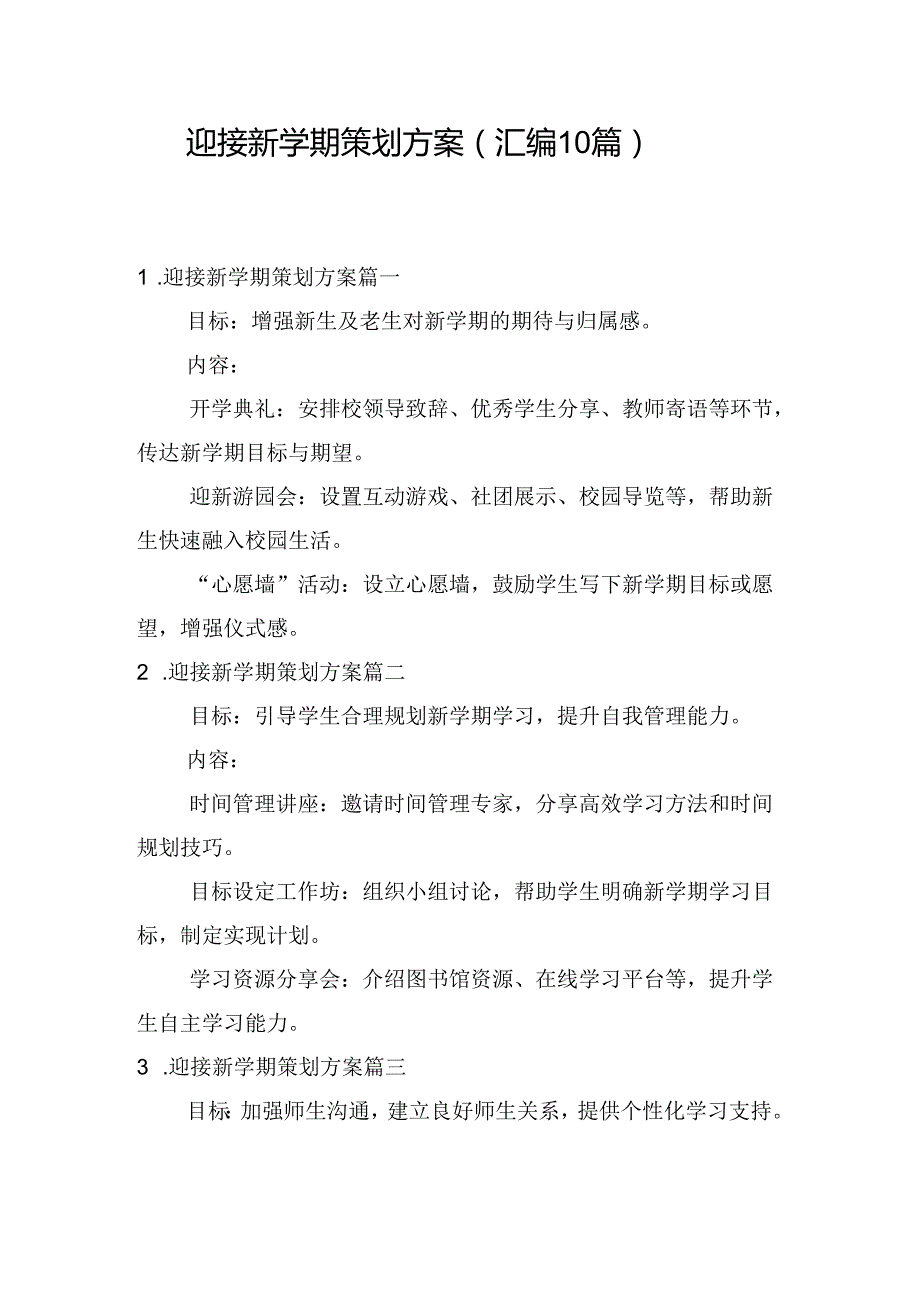 迎接新学期策划方案（汇编10篇）

1 .迎接新学期策划方案篇一

目标：增强新生及老生对新学期的期待与归属感。

内容：

开学典礼：安排校领导致辞、优秀学生分享、教师寄语等环节，传达新学期目标与期望。

迎新游园会：设置互动游戏、社团展示、校园导览等，帮助新生快速融入校园生活。

“心愿墙”活动：设立心愿墙，鼓励学生写下新学期目标或愿望，增强仪式感。

2 .迎接新学期策划方案篇二

目标：引导学生合理规划新学期学习，提升自我管理能力。

内容：

时间管理讲座：邀请时间管理专家，分享高效学习方法和时间规划技巧。

目标设定工作坊：组织小组讨论，帮助学生明确新学期学习目标，制定实现计划。

学习资源分享会：介绍图书馆资源、在线学习平台等，提升学生自主学习能力。

3 .迎接新学期策划方案篇三

目标 加强师生沟通，建立良好师生关系，提供个性化学习支持。